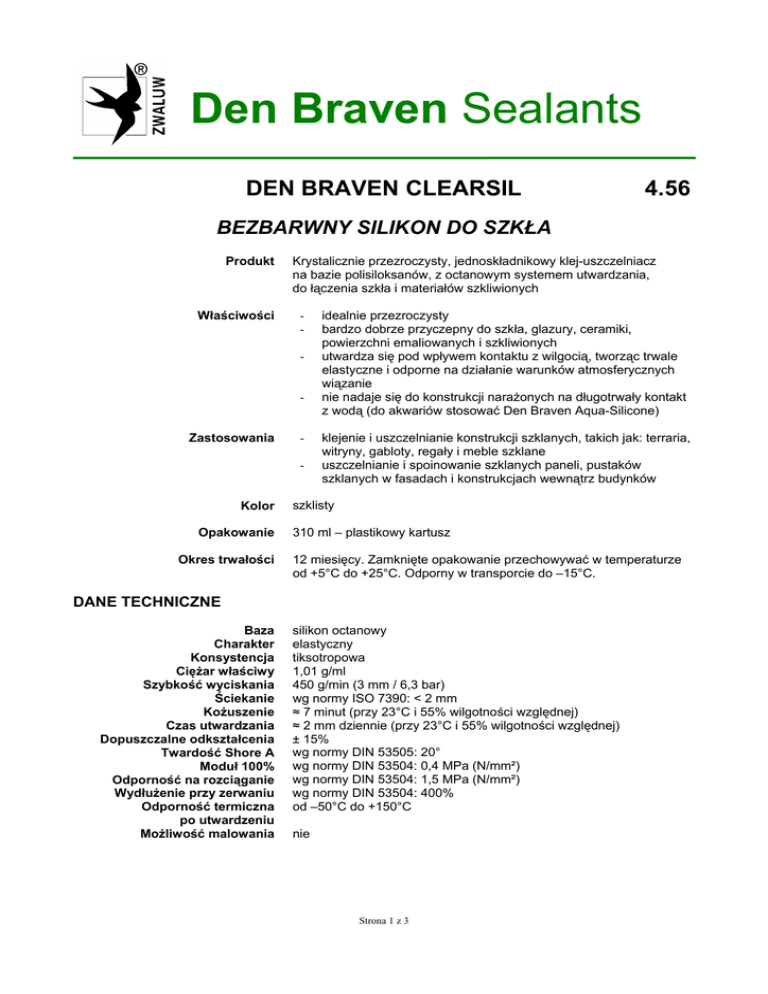 ZWALUW ®

Den Braven Sealants

DEN BRAVEN CLEARSIL 4.56

BEZBARWNY SILIKON DO SZKŁA

Produkt Krystalicznie przezroczysty, jednoskładnikowy klej-uszczelniacz na bazie polisiloksanów, z octanowym systemem utwardzania, do łączenia szkła i materiałów szkliwionych

Właściwości
- idealnie przezroczysty
- bardzo dobrze przyczepny do szkła, glazury, ceramiki, powierzchni emaliowanych i szkliwionych
- utwardza się pod wpływem kontaktu z wilgocią, tworząc trwałe elastyczne i odporne na działanie warunków atmosferycznych wiązanie
- nie nadaje się do konstrukcji narażonych na długotrwały kontakt z wodą (do akwariów stosować Den Braven Aqua-Silicone)

Zastosowania
- klejenie i uszczelnianie konstrukcji szklanych, takich jak: terraria, witryny, gabloty, regały i meble szklane
- uszczelnianie i spoinowanie szklanych paneli, pustaków szklanych w fasadach i konstrukcjach wewnątrz budynków

Kolor szklisty

Opakowanie 310 ml – plastikowy kartusz

Okres trwałości 12 miesięcy. Zamknięte opakowanie przechowywać w temperaturze od +5°C do +25°C. Odporny w transporcie do –15°C.

DANE TECHNICZNE

| | |
|---|---|
| Baza | silikon octanowy |
| Charakter | elastyczny |
| Konsystencja | tiksotropowa |
| Ciężar właściwy | 1,01 g/ml |
| Szybkość wyciskania | 450 g/min (3 mm / 6,3 bar) |
| Ściekanie | wg normy ISO 7390: < 2 mm |
| Kożuszenie | ≈ 7 minut (przy 23°C i 55% wilgotności względnej) |
| Czas utwardzania | ≈ 2 mm dziennie (przy 23°C i 55% wilgotności względnej) |
| Dopuszczalne odkształcenia | ± 15% |
| Twardość Shore A | wg normy DIN 53505: 20° |
| Moduł 100% | wg normy DIN 53504: 0,4 MPa (N/mm²) |
| Odporność na rozciąganie | wg normy DIN 53504: 1,5 MPa (N/mm²) |
| Wydłużenie przy zerwaniu | wg normy DIN 53504: 400% |
| Odporność termiczna po utwardzeniu | od –50°C do +150°C |
| Możliwość malowania | nie |

Strona 1 z 3